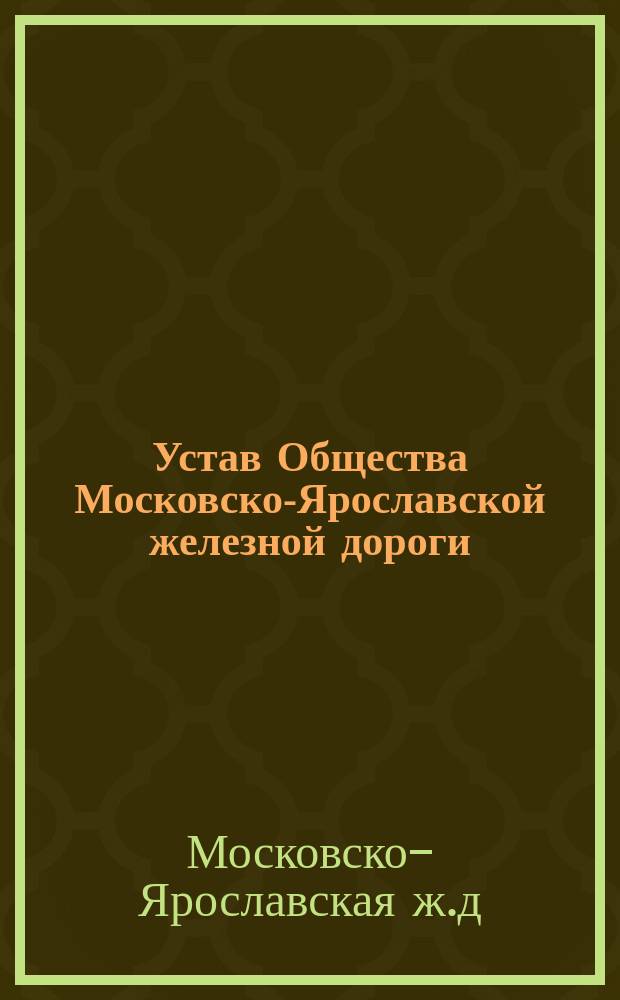 Устав Общества Московско-Ярославской железной дороги

Московско-Ярославская ж.д